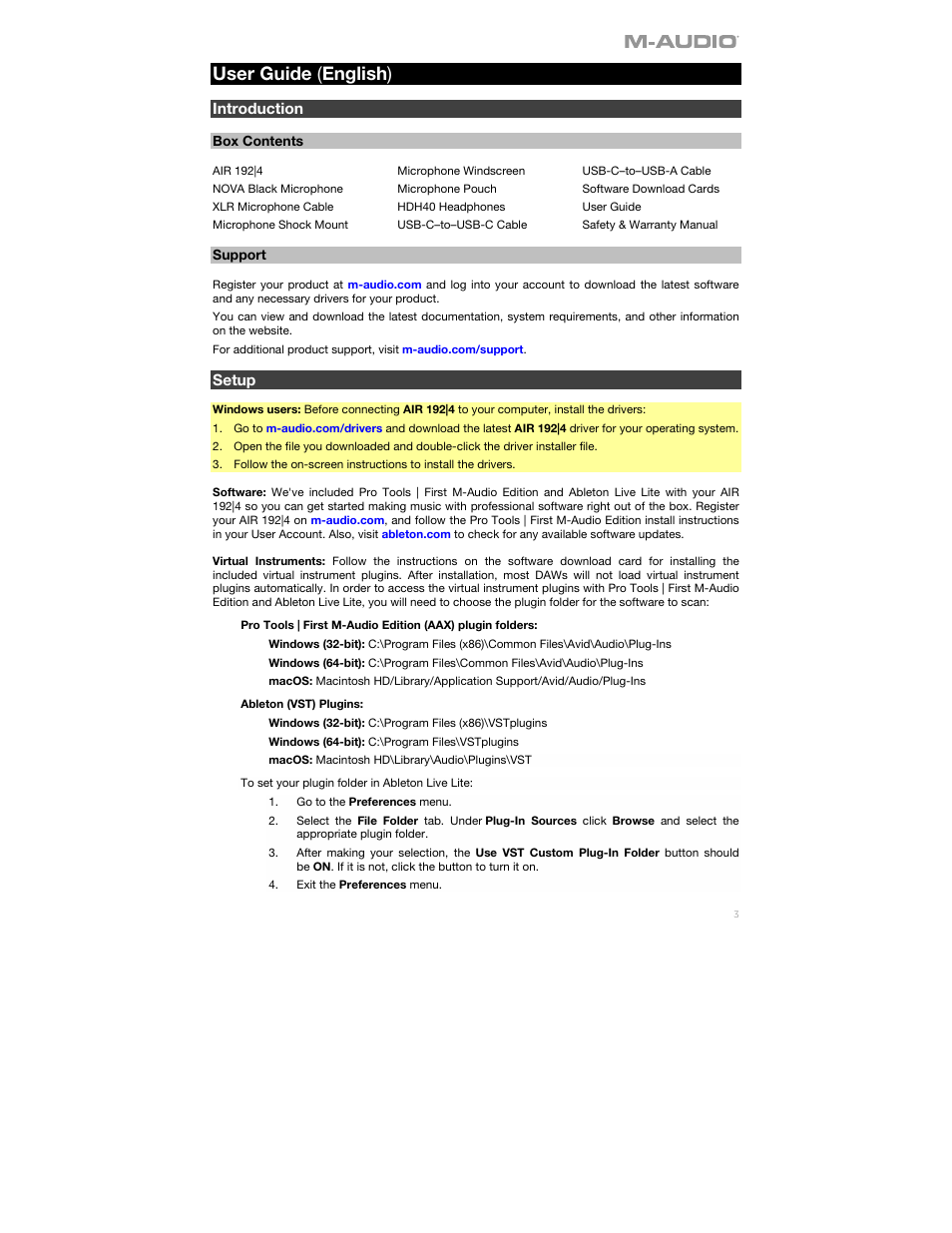 M-AUDIO

User Guide (English)

Introduction

Box Contents

AIR 192|4
NOVA Black Microphone
XLR Microphone Cable
Microphone Shock Mount

Microphone Windscreen
Microphone Pouch
HDH40 Headphones
USB-C–to–USB-C Cable

USB-C–to–USB-A Cable
Software Download Cards
User Guide
Safety & Warranty Manual

Support

Register your product at m-audio.com and log into your account to download the latest software and any necessary drivers for your product.

You can view and download the latest documentation, system requirements, and other information on the website.

For additional product support, visit m-audio.com/support.

Setup

Windows users: Before connecting AIR 192|4 to your computer, install the drivers:

1. Go to m-audio.com/drivers and download the latest AIR 192|4 driver for your operating system.
2. Open the file you downloaded and double-click the driver installer file.
3. Follow the on-screen instructions to install the drivers.

Software: We've included Pro Tools | First M-Audio Edition and Ableton Live Lite with your AIR 192|4 so you can get started making music with professional software right out of the box. Register your AIR 192|4 on m-audio.com, and follow the Pro Tools | First M-Audio Edition install instructions in your User Account. Also, visit ableton.com to check for any available software updates.

Virtual Instruments: Follow the instructions on the software download card for installing the included virtual instrument plugins. After installation, most DAWs will not load virtual instrument plugins automatically. In order to access the virtual instrument plugins with Pro Tools | First M-Audio Edition and Ableton Live Lite, you will need to choose the plugin folder for the software to scan:

Pro Tools | First M-Audio Edition (AAX) plugin folders:

Windows (32-bit): C:\Program Files (x86)\Common Files\Avid\Audio\Plug-Ins

Windows (64-bit): C:\Program Files\Common Files\Avid\Audio\Plug-Ins

macOS: Macintosh HD/Library/Application Support/Avid/Audio/Plug-Ins

Ableton (VST) Plugins:

Windows (32-bit): C:\Program Files (x86)\VSTplugins

Windows (64-bit): C:\Program Files\VSTplugins

macOS: Macintosh HD\Library\Audio\Plugins\VST

To set your plugin folder in Ableton Live Lite:

1. Go to the Preferences menu.
2. Select the File Folder tab. Under Plug-In Sources click Browse and select the appropriate plugin folder.
3. After making your selection, the Use VST Custom Plug-In Folder button should be ON. If it is not, click the button to turn it on.
4. Exit the Preferences menu.

3